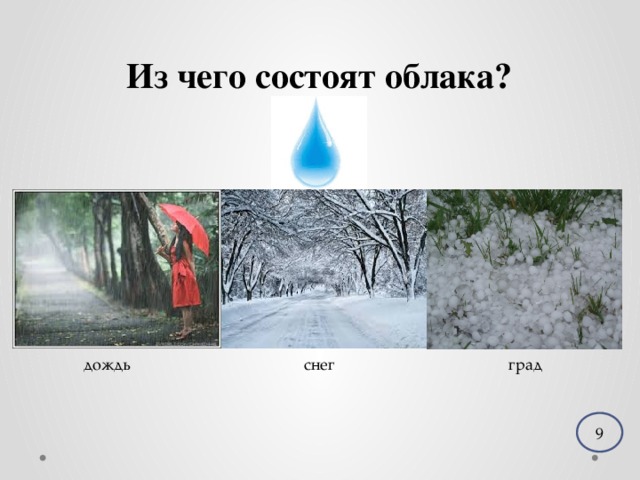 Из чего состоят облака?

дождь

снег

град

9